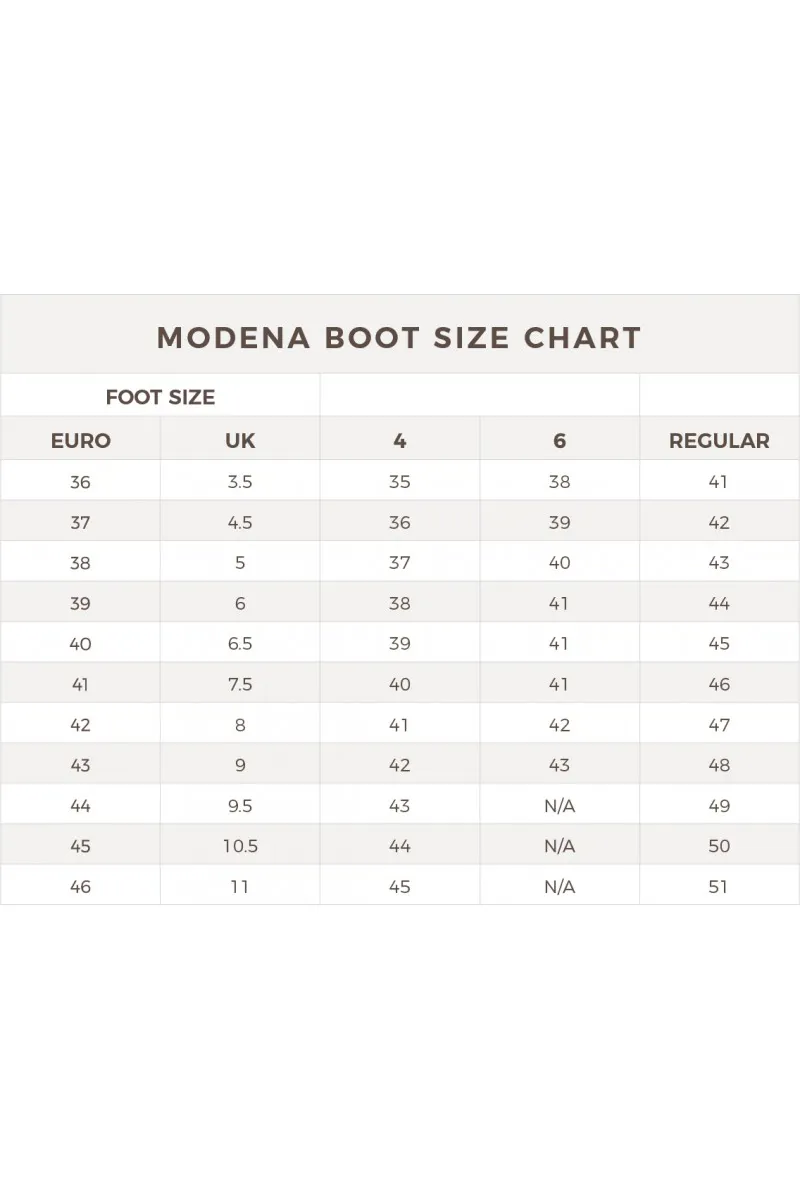 MODENA BOOT SIZE CHART

| FOOT SIZE | | | | |
|---|---|---|---|---|
| EURO | UK | 4 | 6 | REGULAR |
| 36 | 3.5 | 35 | 38 | 41 |
| 37 | 4.5 | 36 | 39 | 42 |
| 38 | 5 | 37 | 40 | 43 |
| 39 | 6 | 38 | 41 | 44 |
| 40 | 6.5 | 39 | 41 | 45 |
| 41 | 7.5 | 40 | 41 | 46 |
| 42 | 8 | 41 | 42 | 47 |
| 43 | 9 | 42 | 43 | 48 |
| 44 | 9.5 | 43 | N/A | 49 |
| 45 | 10.5 | 44 | N/A | 50 |
| 46 | 11 | 45 | N/A | 51 |